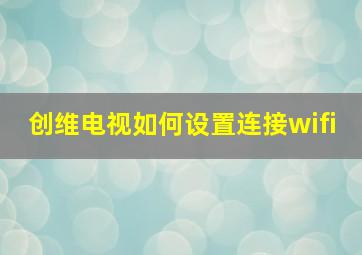 创维电视如何设置连接wifi